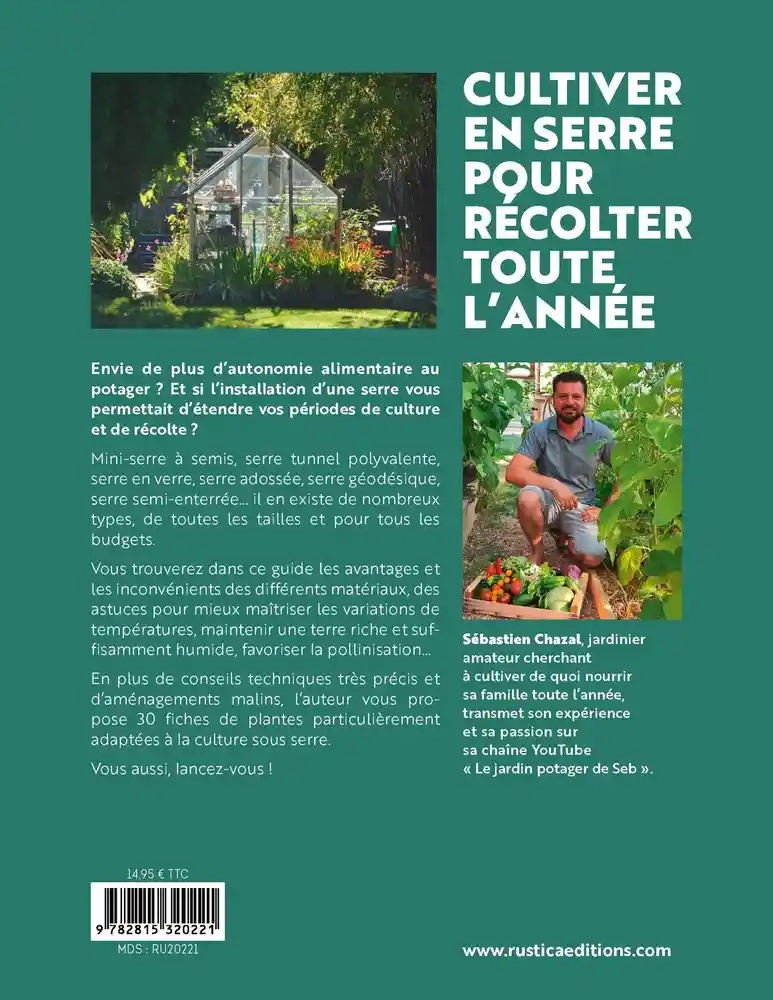 CULTIVER EN SERRE POUR RÉCOLTER TOUTE L'ANNÉE

Envie de plus d'autonomie alimentaire au potager ? Et si l'installation d'une serre vous permettait d'étendre vos périodes de culture et de récolte ?

Mini-serre à semis, serre tunnel polyvalente, serre en verre, serre adossée, serre géodésique, serre semi-enterrée... il en existe de nombreux types, de toutes les tailles et pour tous les budgets.

Vous trouverez dans ce guide les avantages et les inconvénients des différents matériaux, des astuces pour mieux maîtriser les variations de températures, maintenir une terre riche et suffisamment humide, favoriser la pollinisation...

En plus de conseils techniques très précis et d'aménagements malins, l'auteur vous propose 30 fiches de plantes particulièrement adaptées à la culture sous serre.

Vous aussi, lancez-vous !

Sébastien Chazal, jardinier amateur cherchant à cultiver de quoi nourrir sa famille toute l'année, transmet son expérience et sa passion sur sa chaîne YouTube « Le jardin potager de Seb ».

14,95 € TTC

9 782815 320221

MDS : RU20221

www.rusticaeditions.com